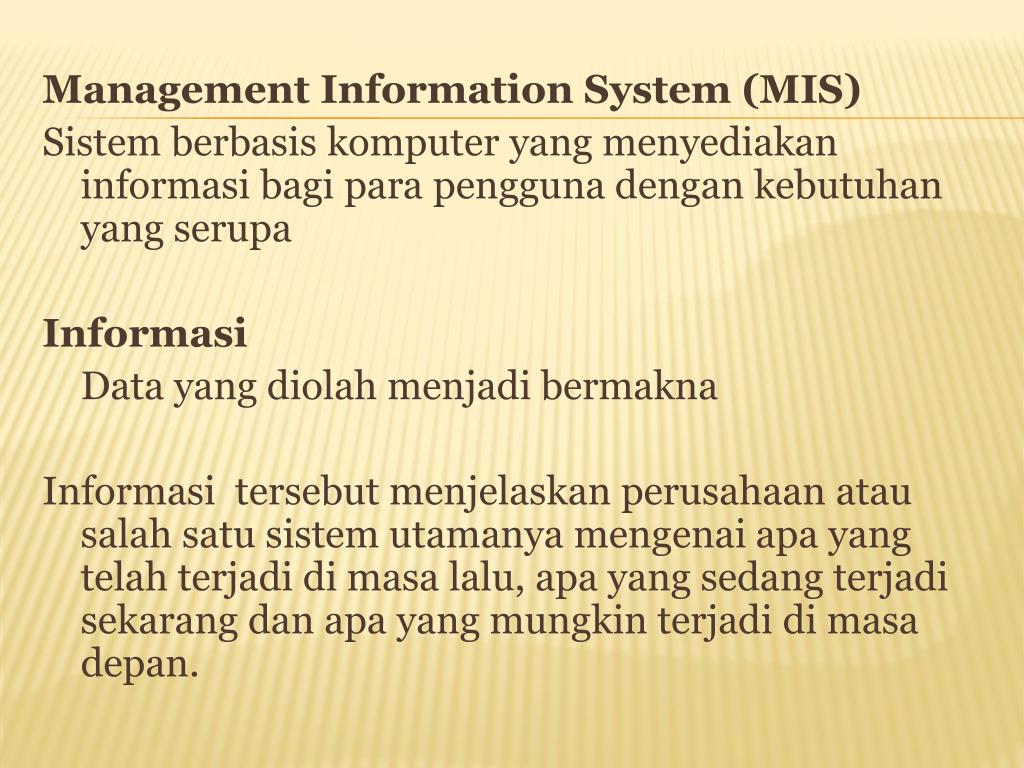 Management Information System (MIS)
Sistem berbasis komputer yang menyediakan informasi bagi para pengguna dengan kebutuhan yang serupa

Informasi
Data yang diolah menjadi bermakna

Informasi tersebut menjelaskan perusahaan atau salah satu sistem utamanya mengenai apa yang telah terjadi di masa lalu, apa yang sedang terjadi sekarang dan apa yang mungkin terjadi di masa depan.